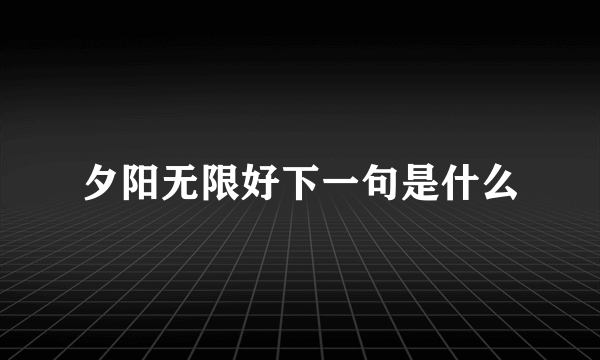 夕阳无限好下一句是什么